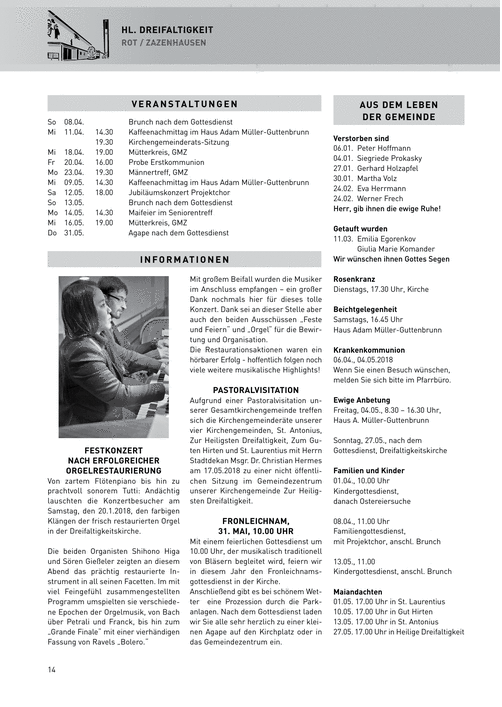 HL. DREIFALTIGKEIT
ROT / ZAZENHAUSEN

VERANSTALTUNGEN

| | | | |
|---|---|---|---|
| So | 08.04. | | Brunch nach dem Gottesdienst |
| Mi | 11.04. | 14.30 | Kaffeenachmittag im Haus Adam Müller-Guttenbrunn |
| | | 19.30 | Kirchengemeinderats-Sitzung |
| Mi | 18.04. | 19.00 | Mütterkreis, GMZ |
| Fr | 20.04. | 16.00 | Probe Erstkommunion |
| Mo | 23.04. | 19.30 | Männertreff, GMZ |
| Mi | 09.05. | 14.30 | Kaffeenachmittag im Haus Adam Müller-Guttenbrunn |
| Sa | 12.05. | 18.00 | Jubiläumskonzert Projektchor |
| So | 13.05. | | Brunch nach dem Gottesdienst |
| Mo | 14.05. | 14.30 | Maifeier im Seniorentreff |
| Mi | 16.05. | 19.00 | Mütterkreis, GMZ |
| Do | 31.05. | | Agape nach dem Gottesdienst |

INFORMATIONEN

FESTKONZERT NACH ERFOLGREICHER ORGELRESTAURIERUNG
Von zartem Flötenpiano bis hin zu prachtvoll sonorem Tutti: Andächtig lauschten die Konzertbesucher am Samstag, den 20.1.2018, den farbigen Klängen der frisch restaurierten Orgel in der Dreifaltigkeitskirche.

Die beiden Organisten Shihono Higa und Sören Gießeler zeigten an diesem Abend das prächtig restaurierte Instrument in all seinen Facetten. Im mit viel Feingefühl zusammengestellten Programm umspielten sie verschiedene Epochen der Orgelmusik, von Bach über Petrali und Franck, bis hin zum „Grande Finale" mit einer vierhändigen Fassung von Ravels „Bolero."

Mit großem Beifall wurden die Musiker im Anschluss empfangen – ein großer Dank nochmals hier für dieses tolle Konzert. Dank sei an dieser Stelle aber auch den beiden Ausschüssen „Feste und Feiern" und „Orgel" für die Bewirtung und Organisation.
Die Restaurationsaktionen waren ein hörbarer Erfolg - hoffentlich folgen noch viele weitere musikalische Highlights!

PASTORALVISITATION
Aufgrund einer Pastoralvisitation unserer Gesamtkirchengemeinde treffen sich die Kirchengemeinderäte unserer vier Kirchengemeinden, St. Antonius, Zur Heiligsten Dreifaltigkeit, Zum Guten Hirten und St. Laurentius mit Herrn Stadtdekan Msgr. Dr. Christian Hermes am 17.05.2018 zu einer nicht öffentlichen Sitzung im Gemeindezentrum unserer Kirchengemeinde Zur Heiligsten Dreifaltigkeit.

FRONLEICHNAM, 31. MAI, 10.00 UHR
Mit einem feierlichen Gottesdienst um 10.00 Uhr, der musikalisch traditionell von Bläsern begleitet wird, feiern wir in diesem Jahr den Fronleichnamsgottesdienst in der Kirche.
Anschließend gibt es bei schönem Wetter eine Prozession durch die Parkanlagen. Nach dem Gottesdienst laden wir Sie alle sehr herzlich zu einer kleinen Agape auf den Kirchplatz oder in das Gemeindezentrum ein.

AUS DEM LEBEN DER GEMEINDE

Verstorben sind
06.01. Peter Hoffmann
04.01. Siegriede Prokasky
27.01. Gerhard Holzapfel
30.01. Martha Volz
24.02. Eva Herrmann
24.02. Werner Frech
Herr, gib ihnen die ewige Ruhe!

Getauft wurden
11.03. Emilia Egorenkov
Giulia Marie Komander
Wir wünschen ihnen Gottes Segen

Rosenkranz
Dienstags, 17.30 Uhr, Kirche

Beichtgelegenheit
Samstags, 16.45 Uhr
Haus Adam Müller-Guttenbrunn

Krankenkommunion
06.04., 04.05.2018
Wenn Sie einen Besuch wünschen, melden Sie sich bitte im Pfarrbüro.

Ewige Anbetung
Freitag, 04.05., 8.30 – 16.30 Uhr, Haus A. Müller-Guttenbrunn

Sonntag, 27.05., nach dem Gottesdienst, Dreifaltigkeitskirche

Familien und Kinder
01.04., 10.00 Uhr
Kindergottesdienst, danach Ostereiersuche

08.04., 11.00 Uhr
Familiengottesdienst, mit Projektchor, anschl. Brunch

13.05., 11.00
Kindergottesdienst, anschl. Brunch

Maiandachten
01.05. 17.00 Uhr in St. Laurentius
10.05. 17.00 Uhr in Gut Hirten
13.05. 17.00 Uhr in St. Antonius
27.05. 17.00 Uhr in Heilige Dreifaltigkeit

14